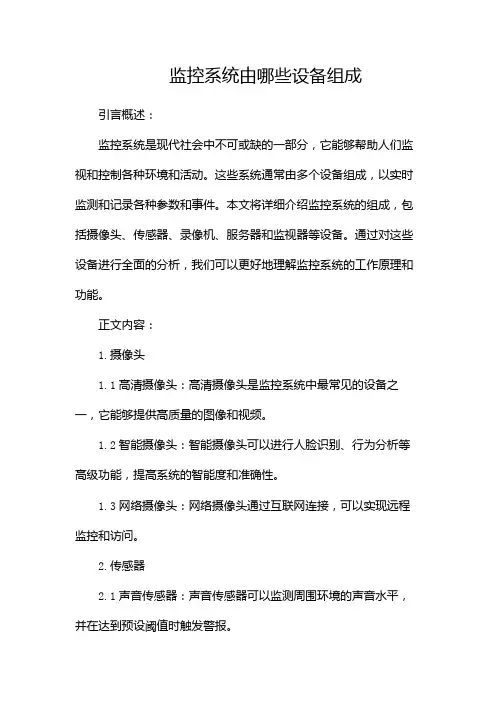 监控系统由哪些设备组成

引言概述：

监控系统是现代社会中不可或缺的一部分，它能够帮助人们监视和控制各种环境和活动。这些系统通常由多个设备组成，以实时监测和记录各种参数和事件。本文将详细介绍监控系统的组成，包括摄像头、传感器、录像机、服务器和监视器等设备。通过对这些设备进行全面的分析，我们可以更好地理解监控系统的工作原理和功能。

正文内容：

1. 摄像头

1. 1 高清摄像头：高清摄像头是监控系统中最常见的设备之一，它能够提供高质量的图像和视频。

1. 2 智能摄像头：智能摄像头可以进行人脸识别、行为分析等高级功能，提高系统的智能度和准确性。

1. 3 网络摄像头：网络摄像头通过互联网连接，可以实现远程监控和访问。

2. 传感器

2. 1 声音传感器：声音传感器可以监测周围环境的声音水平，并在达到预设阈值时触发警报。